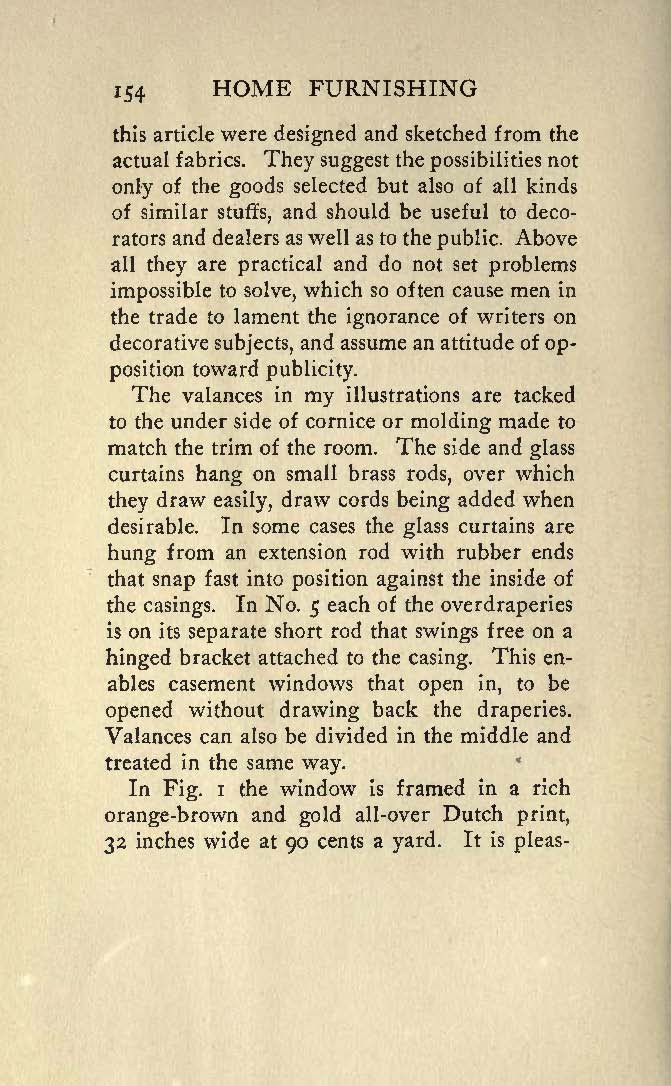 154 HOME FURNISHING

this article were designed and sketched from the actual fabrics. They suggest the possibilities not only of the goods selected but also of all kinds of similar stuffs, and should be useful to decorators and dealers as well as to the public. Above all they are practical and do not set problems impossible to solve, which so often cause men in the trade to lament the ignorance of writers on decorative subjects, and assume an attitude of opposition toward publicity.

The valances in my illustrations are tacked to the under side of cornice or molding made to match the trim of the room. The side and glass curtains hang on small brass rods, over which they draw easily, draw cords being added when desirable. In some cases the glass curtains are hung from an extension rod with rubber ends that snap fast into position against the inside of the casings. In No. 5 each of the overdraperies is on its separate short rod that swings free on a hinged bracket attached to the casing. This enables casement windows that open in, to be opened without drawing back the draperies. Valances can also be divided in the middle and treated in the same way.

In Fig. 1 the window is framed in a rich orange-brown and gold all-over Dutch print, 32 inches wide at 90 cents a yard. It is pleas-